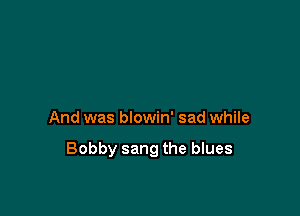 And was blowin' sad while

Bobby sang the blues